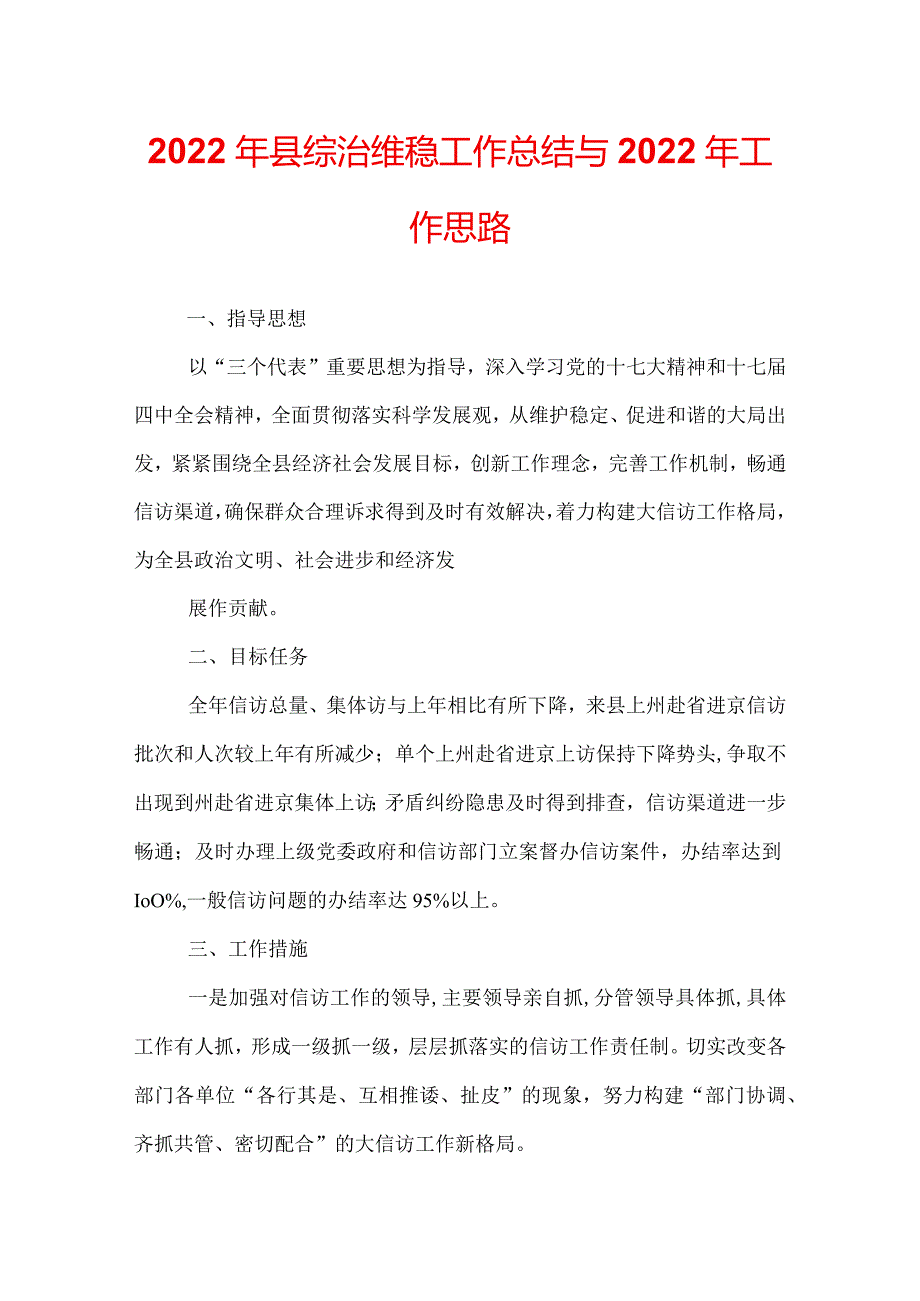 2022年县综治维稳工作总结与2022年工作思路

一、指导思想

以“三个代表”重要思想为指导，深入学习党的十七大精神和十七届四中全会精神，全面贯彻落实科学发展观，从维护稳定、促进和谐的大局出发，紧紧围绕全县经济社会发展目标，创新工作理念，完善工作机制，畅通信访渠道，确保群众合理诉求得到及时有效解决，着力构建大信访工作格局，为全县政治文明、社会进步和经济发

展作贡献。

二、目标任务

全年信访总量、集体访与上年相比有所下降，来县上州赴省进京信访批次和人次较上年有所减少；单个上州赴省进京上访保持下降势头，争取不出现到州赴省进京集体上访;矛盾纠纷隐患及时得到排查，信访渠道进一步畅通；及时办理上级党委政府和信访部门立案督办信访案件，办结率达到IoO%,一般信访问题的办结率达95%以上。

三、工作措施

一是加强对信访工作的领导,主要领导亲自抓,分管领导具体抓,具体工作有人抓，形成一级抓一级，层层抓落实的信访工作责任制。切实改变各部门各单位“各行其是、互相推诿、扯皮”的现象，努力构建“部门协调、齐抓共管、密切配合”的大信访工作新格局。